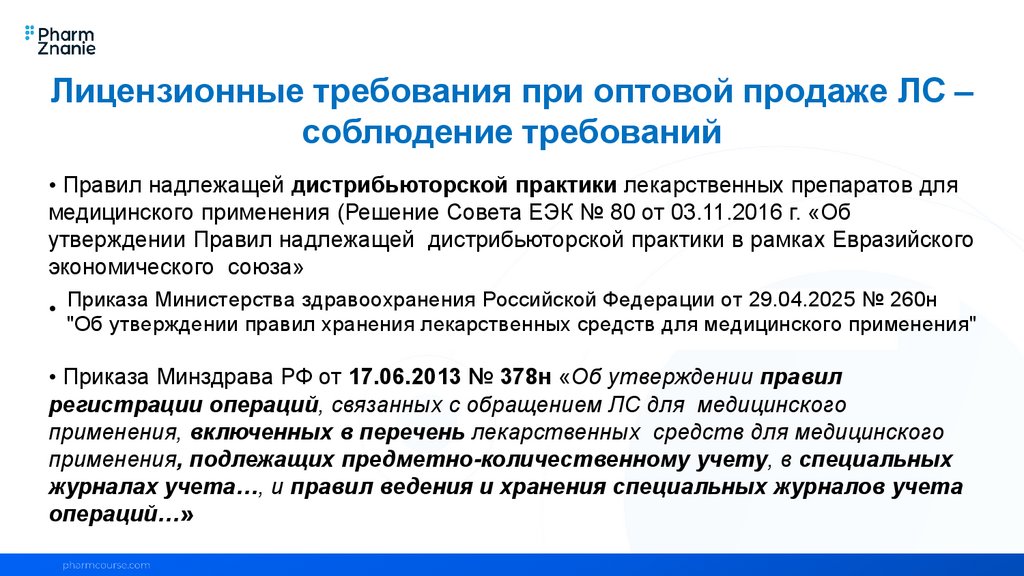 Pharm Znanie

Лицензионные требования при оптовой продаже ЛС – соблюдение требований

• Правил надлежащей дистрибьюторской практики лекарственных препаратов для медицинского применения (Решение Совета ЕЭК № 80 от 03.11.2016 г. «Об утверждении Правил надлежащей дистрибьюторской практики в рамках Евразийского экономического союза»

• Приказа Министерства здравоохранения Российской Федерации от 29.04.2025 № 260н "Об утверждении правил хранения лекарственных средств для медицинского применения"

• Приказа Минздрава РФ от 17.06.2013 № 378н «Об утверждении правил регистрации операций, связанных с обращением ЛС для медицинского применения, включенных в перечень лекарственных средств для медицинского применения, подлежащих предметно-количественному учету, в специальных журналах учета…, и правил ведения и хранения специальных журналов учета операций…»

pharmcourse.com